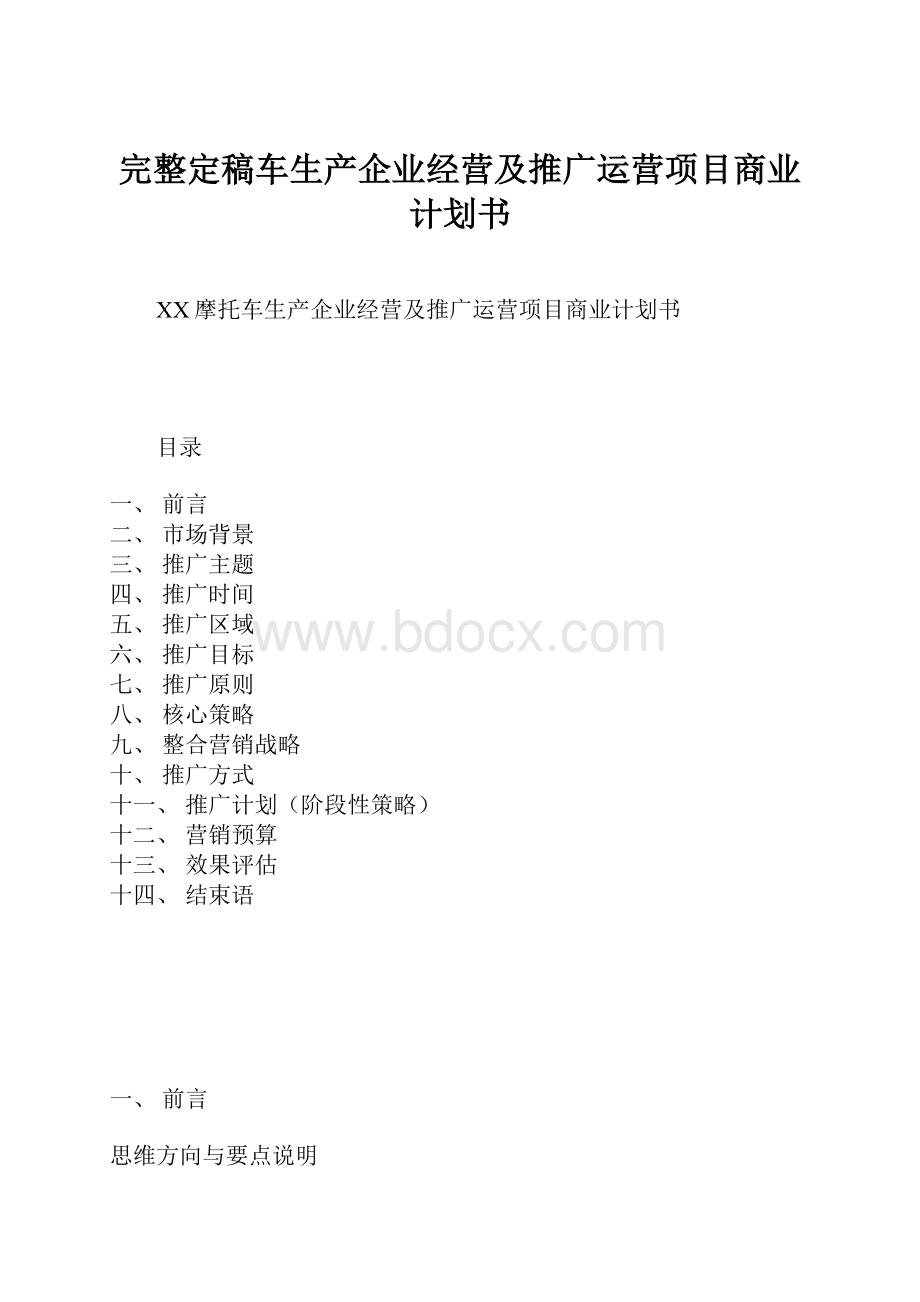 完整定稿车生产企业经营及推广运营项目商业计划书

XX摩托车生产企业经营及推广运营项目商业计划书

目录

一、 前言
二、 市场背景
三、 推广主题
四、 推广时间
五、 推广区域
六、 推广目标
七、 推广原则
八、 核心策略
九、 整合营销战略
十、 推广方式
十一、 推广计划（阶段性策略）
十二、 营销预算
十三、 效果评估
十四、 结束语

www.bdocx.com

一、 前言

思维方向与要点说明